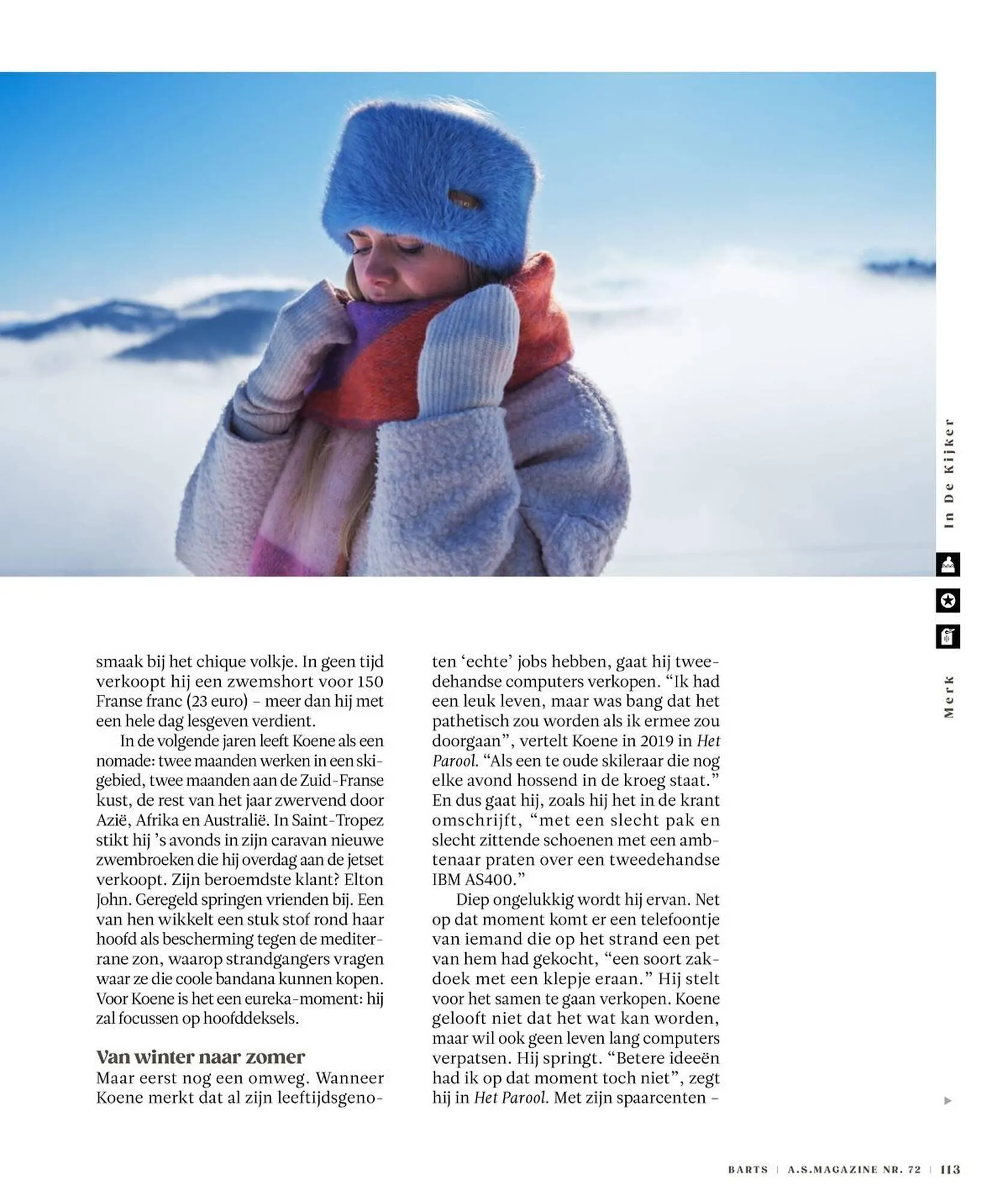 In De Kijker

Merk

smaak bij het chique volkje. In geen tijd verkoopt hij een zwemshort voor 150 Franse franc (23 euro) – meer dan hij met een hele dag lesgeven verdient.

In de volgende jaren leeft Koene als een nomade: twee maanden werken in een skigebied, twee maanden aan de Zuid-Franse kust, de rest van het jaar zwervend door Azië, Afrika en Australië. In Saint-Tropez stikt hij 's avonds in zijn caravan nieuwe zwembroeken die hij overdag aan de jetset verkoopt. Zijn beroemdste klant? Elton John. Geregeld springen vrienden bij. Een van hen wikkelt een stuk stof rond haar hoofd als bescherming tegen de mediterrane zon, waarop strandgangers vragen waar ze die coole bandana kunnen kopen. Voor Koene is het een eureka-moment: hij zal focussen op hoofddeksels.

Van winter naar zomer
Maar eerst nog een omweg. Wanneer Koene merkt dat al zijn leeftijdsgenoten 'echte' jobs hebben, gaat hij tweedehandse computers verkopen. "Ik had een leuk leven, maar was bang dat het pathetisch zou worden als ik ermee zou doorgaan", vertelt Koene in 2019 in Het Parool. "Als een te oude skileraar die nog elke avond hossend in de kroeg staat." En dus gaat hij, zoals hij het in de krant omschrijft, "met een slecht pak en slecht zittende schoenen met een ambtenaar praten over een tweedehandse IBM AS400."

Diep ongelukkig wordt hij ervan. Net op dat moment komt er een telefoontje van iemand die op het strand een pet van hem had gekocht, "een soort zakdoek met een klepje eraan." Hij stelt voor het samen te gaan verkopen. Koene gelooft niet dat het wat kan worden, maar wil ook geen leven lang computers verpatsen. Hij springt. "Betere ideeën had ik op dat moment toch niet", zegt hij in Het Parool. Met zijn spaarcenten –

BARTS | A.S.MAGAZINE NR. 72 | 113